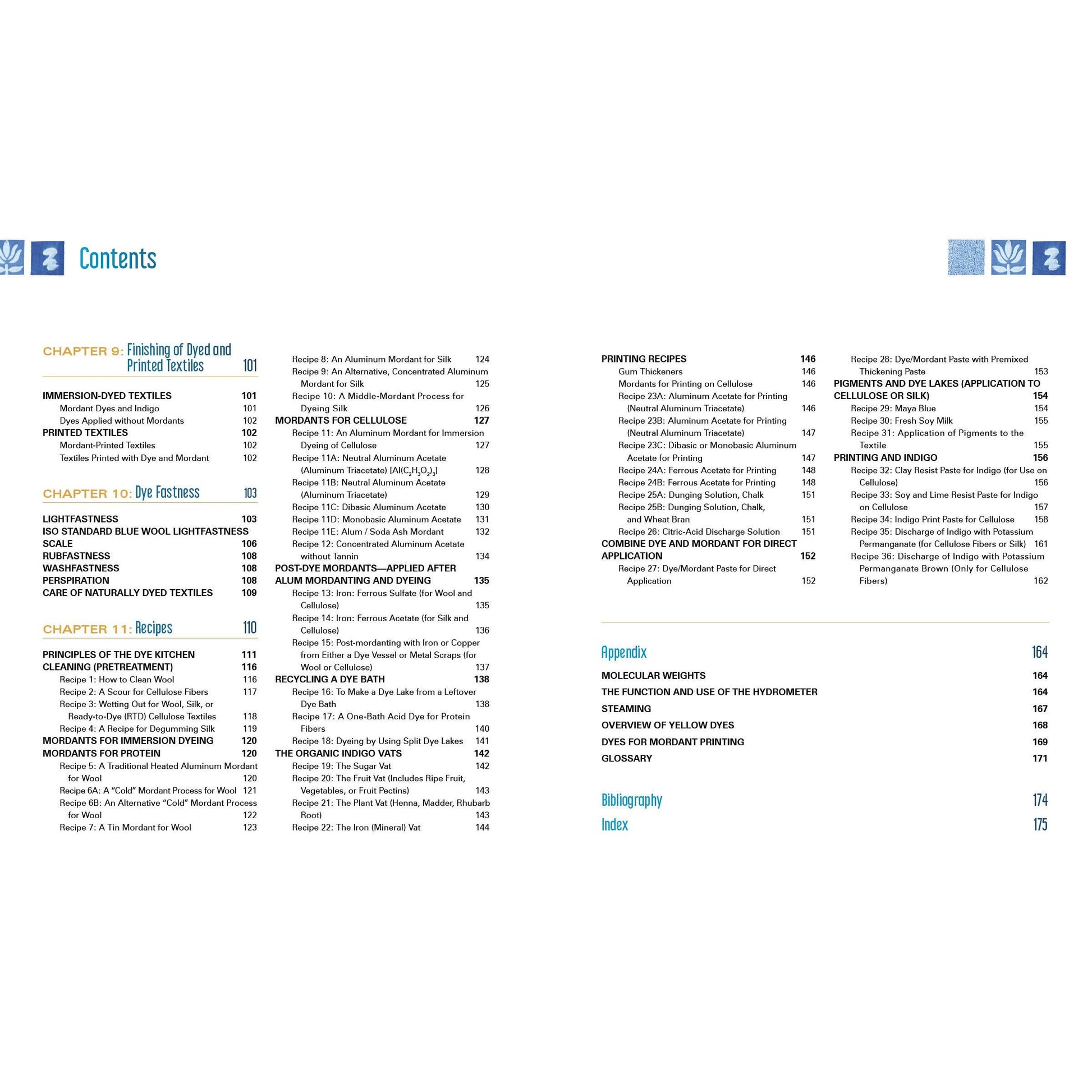 Contents

CHAPTER 9: Finishing of Dyed and Printed Textiles 101

IMMERSION-DYED TEXTILES 101
Mordant Dyes and Indigo 101
Dyes Applied without Mordants 102
PRINTED TEXTILES 102
Mordant-Printed Textiles 102
Textiles Printed with Dye and Mordant 102

CHAPTER 10: Dye Fastness 103

LIGHTFASTNESS 103
ISO STANDARD BLUE WOOL LIGHTFASTNESS SCALE 106
RUBFASTNESS 108
WASHFASTNESS 108
PERSPIRATION 108
CARE OF NATURALLY DYED TEXTILES 109

CHAPTER 11: Recipes 110

PRINCIPLES OF THE DYE KITCHEN 111
CLEANING (PRETREATMENT) 116
Recipe 1: How to Clean Wool 116
Recipe 2: A Scour for Cellulose Fibers 117
Recipe 3: Wetting Out for Wool, Silk, or Ready-to-Dye (RTD) Cellulose Textiles 118
Recipe 4: A Recipe for Degumming Silk 119
MORDANTS FOR IMMERSION DYEING 120
MORDANTS FOR PROTEIN 120
Recipe 5: A Traditional Heated Aluminum Mordant for Wool 120
Recipe 6A: A “Cold” Mordant Process for Wool 121
Recipe 6B: An Alternative “Cold” Mordant Process for Wool 122
Recipe 7: A Tin Mordant for Wool 123

Recipe 8: An Aluminum Mordant for Silk 124
Recipe 9: An Alternative, Concentrated Aluminum Mordant for Silk 125
Recipe 10: A Middle-Mordant Process for Dyeing Silk 126
MORDANTS FOR CELLULOSE 127
Recipe 11: An Aluminum Mordant for Immersion Dyeing of Cellulose 127
Recipe 11A: Neutral Aluminum Acetate (Aluminum Triacetate) [$Al(C_2H_3O_2)_3$] 128
Recipe 11B: Neutral Aluminum Acetate (Aluminum Triacetate) 129
Recipe 11C: Dibasic Aluminum Acetate 130
Recipe 11D: Monobasic Aluminum Acetate 131
Recipe 11E: Alum / Soda Ash Mordant 132
Recipe 12: Concentrated Aluminum Acetate without Tannin 134
POST-DYE MORDANTS—APPLIED AFTER ALUM MORDANTING AND DYEING 135
Recipe 13: Iron: Ferrous Sulfate (for Wool and Cellulose) 135
Recipe 14: Iron: Ferrous Acetate (for Silk and Cellulose) 136
Recipe 15: Post-mordanting with Iron or Copper from Either a Dye Vessel or Metal Scraps (for Wool or Cellulose) 137
RECYCLING A DYE BATH 138
Recipe 16: To Make a Dye Lake from a Leftover Dye Bath 138
Recipe 17: A One-Bath Acid Dye for Protein Fibers 140
Recipe 18: Dyeing by Using Split Dye Lakes 141
THE ORGANIC INDIGO VATS 142
Recipe 19: The Sugar Vat 142
Recipe 20: The Fruit Vat (Includes Ripe Fruit, Vegetables, or Fruit Pectins) 143
Recipe 21: The Plant Vat (Henna, Madder, Rhubarb Root) 143
Recipe 22: The Iron (Mineral) Vat 144

PRINTING RECIPES 146
Gum Thickeners 146
Mordants for Printing on Cellulose 146
Recipe 23A: Aluminum Acetate for Printing (Neutral Aluminum Triacetate) 146
Recipe 23B: Aluminum Acetate for Printing (Neutral Aluminum Triacetate) 147
Recipe 23C: Dibasic or Monobasic Aluminum Acetate for Printing 147
Recipe 24A: Ferrous Acetate for Printing 148
Recipe 24B: Ferrous Acetate for Printing 148
Recipe 25A: Dunging Solution, Chalk 151
Recipe 25B: Dunging Solution, Chalk, and Wheat Bran 151
Recipe 26: Citric-Acid Discharge Solution 151
COMBINE DYE AND MORDANT FOR DIRECT APPLICATION 152
Recipe 27: Dye/Mordant Paste for Direct Application 152

Recipe 28: Dye/Mordant Paste with Premixed Thickening Paste 153
PIGMENTS AND DYE LAKES (APPLICATION TO CELLULOSE OR SILK) 154
Recipe 29: Maya Blue 154
Recipe 30: Fresh Soy Milk 155
Recipe 31: Application of Pigments to the Textile 155
PRINTING AND INDIGO 156
Recipe 32: Clay Resist Paste for Indigo (for Use on Cellulose) 156
Recipe 33: Soy and Lime Resist Paste for Indigo on Cellulose 157
Recipe 34: Indigo Print Paste for Cellulose 158
Recipe 35: Discharge of Indigo with Potassium Permanganate (for Cellulose Fibers or Silk) 161
Recipe 36: Discharge of Indigo with Potassium Permanganate Brown (Only for Cellulose Fibers) 162

Appendix 164
MOLECULAR WEIGHTS 164
THE FUNCTION AND USE OF THE HYDROMETER 164
STEAMING 167
OVERVIEW OF YELLOW DYES 168
DYES FOR MORDANT PRINTING 169
GLOSSARY 171

Bibliography 174
Index 175